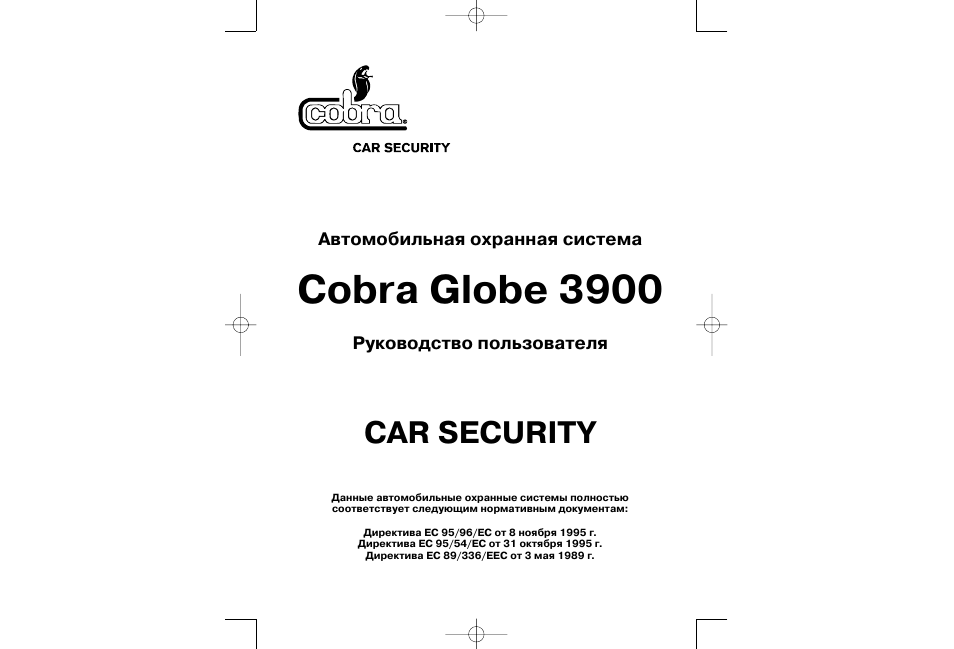 cobra

CAR SECURITY

Автомобильная охранная система

Cobra Globe 3900

Руководство пользователя

CAR SECURITY

Данные автомобильные охранные системы полностью соответствует следующим нормативным документам:

Директива ЕС 95/96/ЕС от 8 ноября 1995 г.
Директива ЕС 95/54/ЕС от 31 октября 1995 г.
Директива ЕС 89/336/ЕЕС от 3 мая 1989 г.